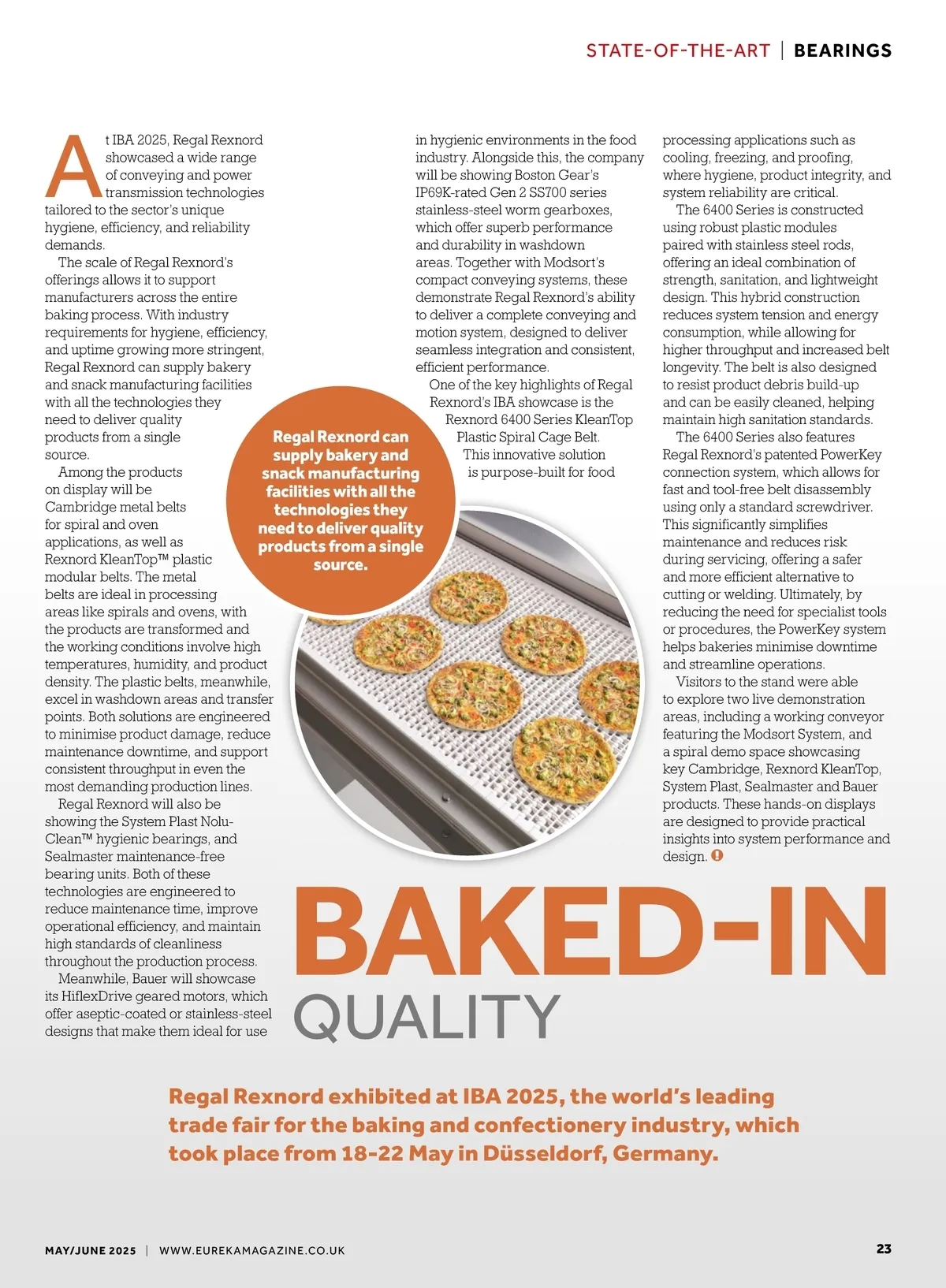 STATE-OF-THE-ART | BEARINGS

At IBA 2025, Regal Rexnord showcased a wide range of conveying and power transmission technologies tailored to the sector's unique hygiene, efficiency, and reliability demands.

The scale of Regal Rexnord's offerings allows it to support manufacturers across the entire baking process. With industry requirements for hygiene, efficiency, and uptime growing more stringent, Regal Rexnord can supply bakery and snack manufacturing facilities with all the technologies they need to deliver quality products from a single source.

Among the products on display will be Cambridge metal belts for spiral and oven applications, as well as Rexnord KleanTop™ plastic modular belts. The metal belts are ideal in processing areas like spirals and ovens, with the products are transformed and the working conditions involve high temperatures, humidity, and product density. The plastic belts, meanwhile, excel in washdown areas and transfer points. Both solutions are engineered to minimise product damage, reduce maintenance downtime, and support consistent throughput in even the most demanding production lines.

Regal Rexnord will also be showing the System Plast Nolu-Clean™ hygienic bearings, and Sealmaster maintenance-free bearing units. Both of these technologies are engineered to reduce maintenance time, improve operational efficiency, and maintain high standards of cleanliness throughout the production process.

Meanwhile, Bauer will showcase its HiflexDrive geared motors, which offer aseptic-coated or stainless-steel designs that make them ideal for use in hygienic environments in the food industry. Alongside this, the company will be showing Boston Gear's IP69K-rated Gen 2 SS700 series stainless-steel worm gearboxes, which offer superb performance and durability in washdown areas. Together with Modsort's compact conveying systems, these demonstrate Regal Rexnord's ability to deliver a complete conveying and motion system, designed to deliver seamless integration and consistent, efficient performance.

One of the key highlights of Regal Rexnord's IBA showcase is the Rexnord 6400 Series KleanTop Plastic Spiral Cage Belt. This innovative solution is purpose-built for food processing applications such as cooling, freezing, and proofing, where hygiene, product integrity, and system reliability are critical.

The 6400 Series is constructed using robust plastic modules paired with stainless steel rods, offering an ideal combination of strength, sanitation, and lightweight design. This hybrid construction reduces system tension and energy consumption, while allowing for higher throughput and increased belt longevity. The belt is also designed to resist product debris build-up and can be easily cleaned, helping maintain high sanitation standards.

The 6400 Series also features Regal Rexnord's patented PowerKey connection system, which allows for fast and tool-free belt disassembly using only a standard screwdriver. This significantly simplifies maintenance and reduces risk during servicing, offering a safer and more efficient alternative to cutting or welding. Ultimately, by reducing the need for specialist tools or procedures, the PowerKey system helps bakeries minimise downtime and streamline operations.

Visitors to the stand were able to explore two live demonstration areas, including a working conveyor featuring the Modsort System, and a spiral demo space showcasing key Cambridge, Rexnord KleanTop, System Plast, Sealmaster and Bauer products. These hands-on displays are designed to provide practical insights into system performance and design.

Regal Rexnord can supply bakery and snack manufacturing facilities with all the technologies they need to deliver quality products from a single source.

BAKED-IN QUALITY

Regal Rexnord exhibited at IBA 2025, the world's leading trade fair for the baking and confectionery industry, which took place from 18-22 May in Düsseldorf, Germany.

MAY/JUNE 2025 | WWW.EUREKAMAGAZINE.CO.UK

23